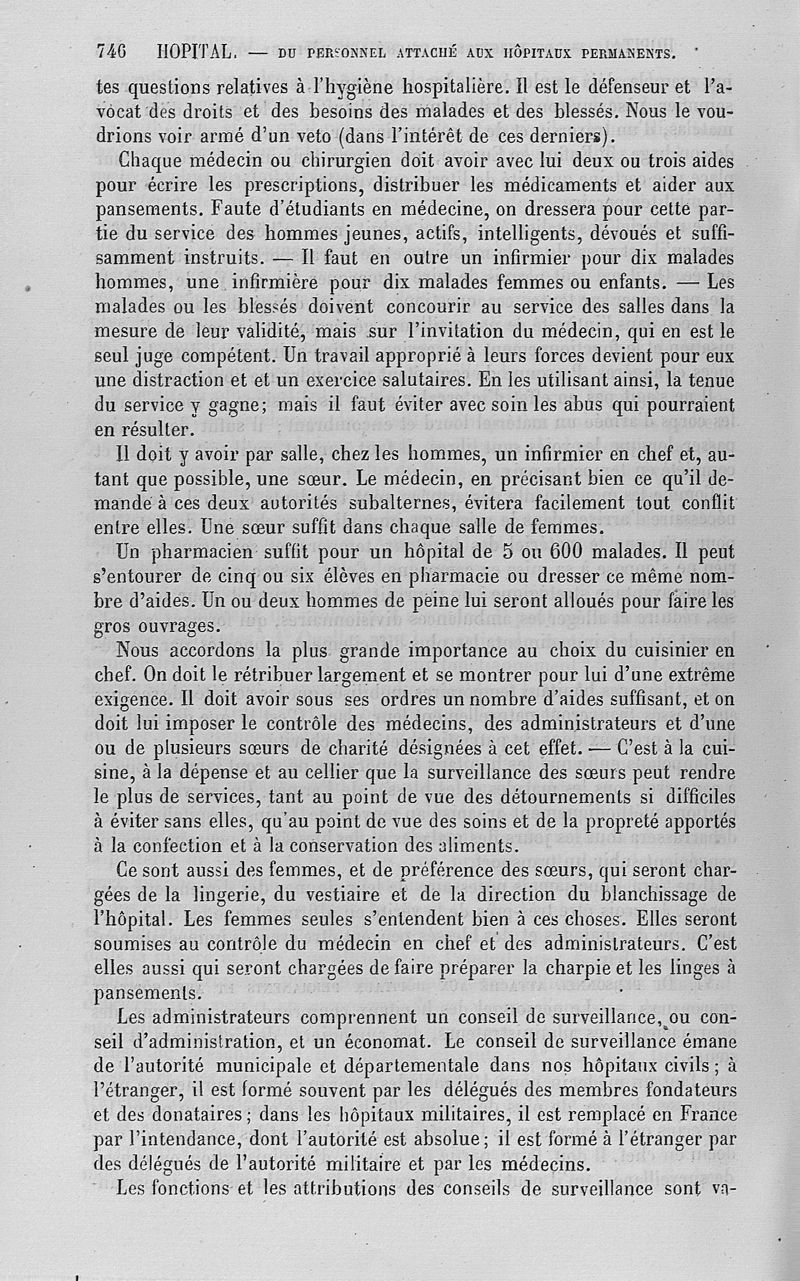 746 HOPITAL. — DU PERSONNEL ATTACHÉ AUX HÔPITAUX PERMANENTS.

tes questions relatives à l'hygiène hospitalière. Il est le défenseur et l'avocat des droits et des besoins des malades et des blessés. Nous le voudrions voir armé d'un veto (dans l'intérêt de ces derniers).

Chaque médecin ou chirurgien doit avoir avec lui deux ou trois aides pour écrire les prescriptions, distribuer les médicaments et aider aux pansements. Faute d'étudiants en médecine, on dressera pour cette partie du service des hommes jeunes, actifs, intelligents, dévoués et suffisamment instruits. — Il faut en outre un infirmier pour dix malades hommes, une infirmière pour dix malades femmes ou enfants. — Les malades ou les blessés doivent concourir au service des salles dans la mesure de leur validité, mais sur l'invitation du médecin, qui en est le seul juge compétent. Un travail approprié à leurs forces devient pour eux une distraction et et un exercice salutaires. En les utilisant ainsi, la tenue du service y gagne; mais il faut éviter avec soin les abus qui pourraient en résulter.

Il doit y avoir par salle, chez les hommes, un infirmier en chef et, autant que possible, une sœur. Le médecin, en précisant bien ce qu'il demande à ces deux autorités subalternes, évitera facilement tout conflit entre elles. Une sœur suffit dans chaque salle de femmes.

Un pharmacien suffit pour un hôpital de 5 ou 600 malades. Il peut s'entourer de cinq ou six élèves en pharmacie ou dresser ce même nombre d'aides. Un ou deux hommes de peine lui seront alloués pour faire les gros ouvrages.

Nous accordons la plus grande importance au choix du cuisinier en chef. On doit le rétribuer largement et se montrer pour lui d'une extrême exigence. Il doit avoir sous ses ordres un nombre d'aides suffisant, et on doit lui imposer le contrôle des médecins, des administrateurs et d'une ou de plusieurs sœurs de charité désignées à cet effet. — C'est à la cuisine, à la dépense et au cellier que la surveillance des sœurs peut rendre le plus de services, tant au point de vue des détournements si difficiles à éviter sans elles, qu'au point de vue des soins et de la propreté apportés à la confection et à la conservation des aliments.

Ce sont aussi des femmes, et de préférence des sœurs, qui seront chargées de la lingerie, du vestiaire et de la direction du blanchissage de l'hôpital. Les femmes seules s'entendent bien à ces choses. Elles seront soumises au contrôle du médecin en chef et des administrateurs. C'est elles aussi qui seront chargées de faire préparer la charpie et les linges à pansements.

Les administrateurs comprennent un conseil de surveillance, ou conseil d'administration, et un économat. Le conseil de surveillance émane de l'autorité municipale et départementale dans nos hôpitaux civils; à l'étranger, il est formé souvent par les délégués des membres fondateurs et des donataires; dans les hôpitaux militaires, il est remplacé en France par l'intendance, dont l'autorité est absolue; il est formé à l'étranger par des délégués de l'autorité militaire et par les médecins.

Les fonctions et les attributions des conseils de surveillance sont va-